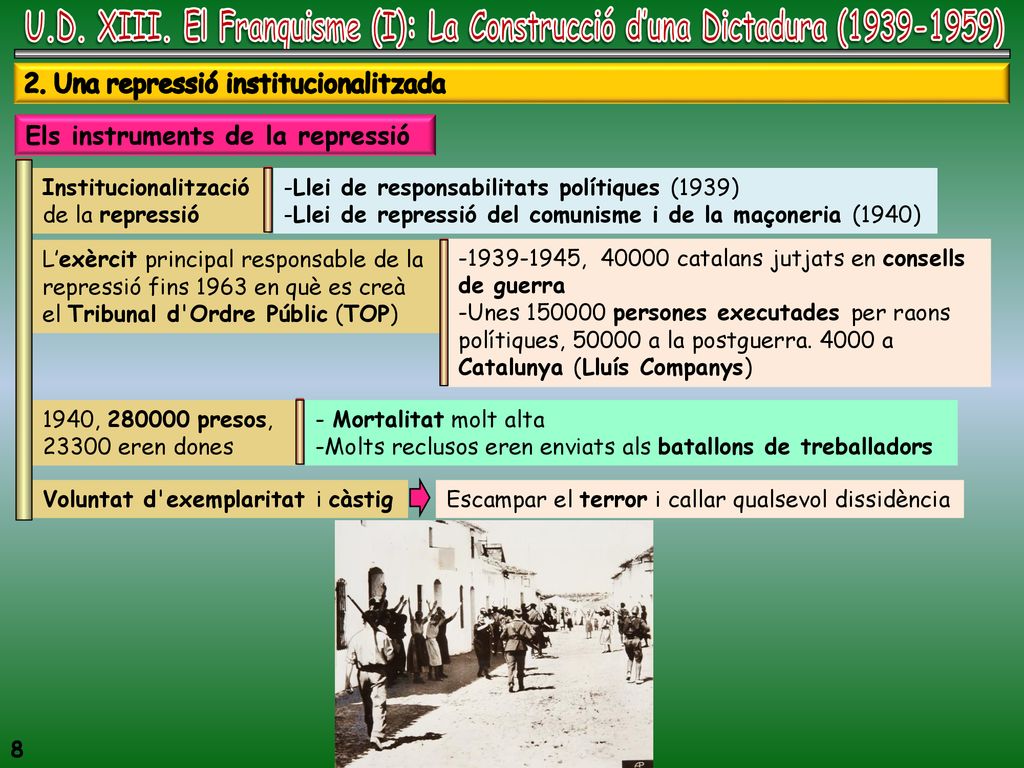 U.D. XIII. El Franquisme (I): La Construcció d'una Dictadura (1939-1959)

2. Una repressió institucionalitzada

Els instruments de la repressió

Institucionalització de la repressió

-Llei de responsabilitats polítiques (1939)
-Llei de repressió del comunisme i de la maçoneria (1940)

L'exèrcit principal responsable de la repressió fins 1963 en què es creà el Tribunal d'Ordre Públic (TOP)

-1939-1945, 40000 catalans jutjats en consells de guerra
-Unes 150000 persones executades per raons polítiques, 50000 a la postguerra. 4000 a Catalunya (Lluís Companys)

1940, 280000 presos, 23300 eren dones

- Mortalitat molt alta
-Molts reclusos eren enviats als batallons de treballadors

Voluntat d'exemplaritat i càstig

Escampar el terror i callar qualsevol dissidència

8